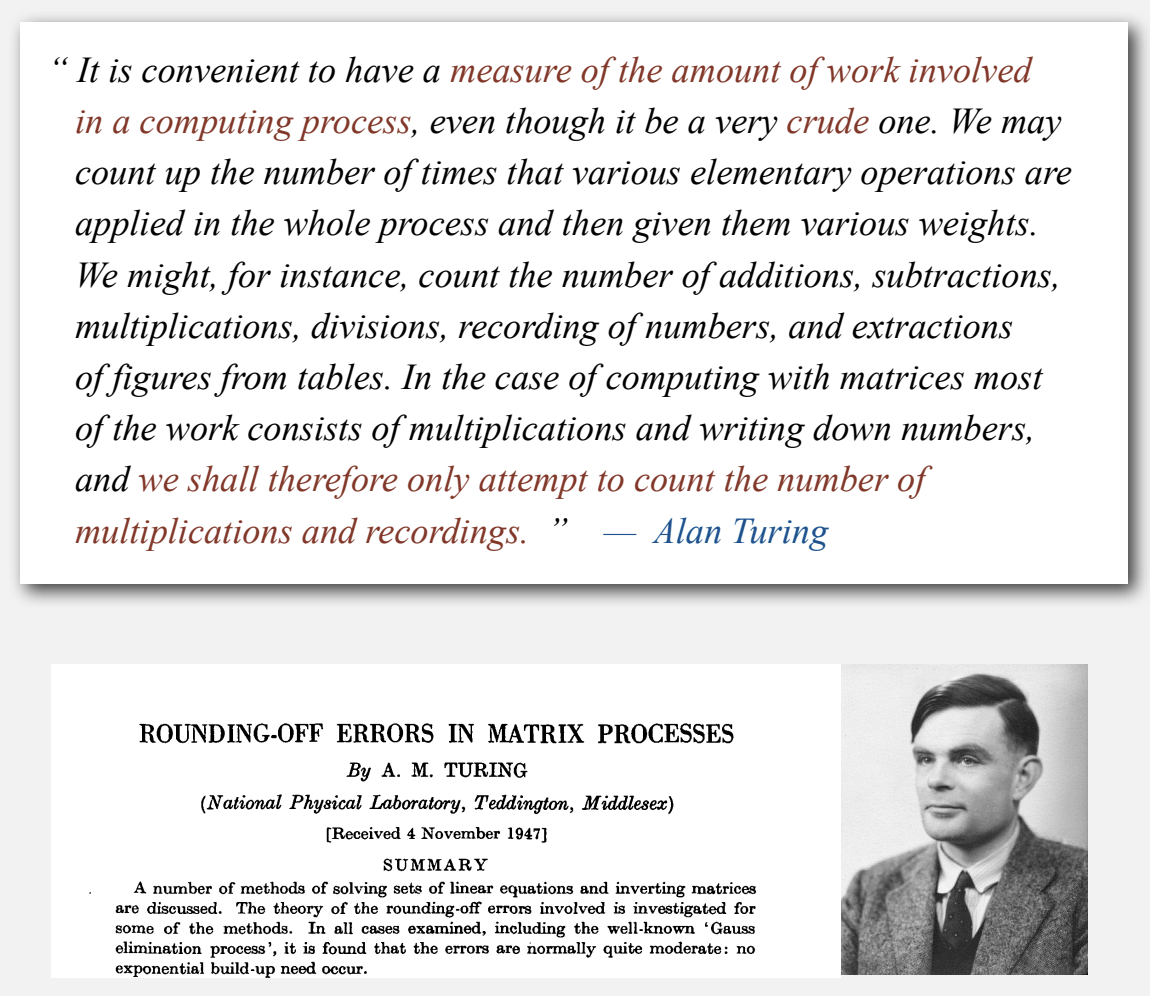 “ It is convenient to have a measure of the amount of work involved in a computing process, even though it be a very crude one. We may count up the number of times that various elementary operations are applied in the whole process and then given them various weights. We might, for instance, count the number of additions, subtractions, multiplications, divisions, recording of numbers, and extractions of figures from tables. In the case of computing with matrices most of the work consists of multiplications and writing down numbers, and we shall therefore only attempt to count the number of multiplications and recordings. ” — Alan Turing

ROUNDING-OFF ERRORS IN MATRIX PROCESSES

By A. M. TURING

(National Physical Laboratory, Teddington, Middlesex)

[Received 4 November 1947]

SUMMARY

A number of methods of solving sets of linear equations and inverting matrices are discussed. The theory of the rounding-off errors involved is investigated for some of the methods. In all cases examined, including the well-known ‘Gauss elimination process’, it is found that the errors are normally quite moderate: no exponential build-up need occur.